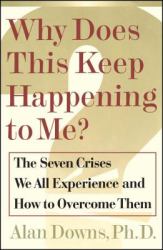 Why Does This Keep Happening to Me?

The Seven Crises We All Experience and How to Overcome Them

Alan Downs, Ph.D.